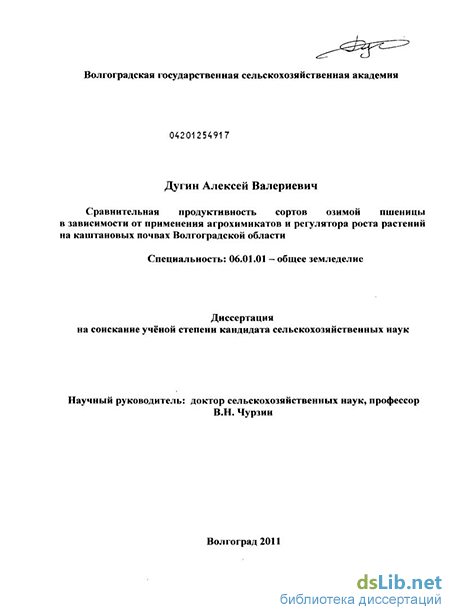 Волгоградская государственная сельскохозяйственная академия

04201254917

Дугин Алексей Валериевич

Сравнительная продуктивность сортов озимой пшеницы в зависимости от применения агрохимикатов и регулятора роста растений на каштановых почвах Волгоградской области

Специальность: 06.01.01 – общее земледелие

Диссертация
на соискание учёной степени кандидата сельскохозяйственных наук

Научный руководитель: доктор сельскохозяйственных наук, профессор
В.Н. Чурзин

Волгоград 2011

dsLib.net
библиотека диссертаций